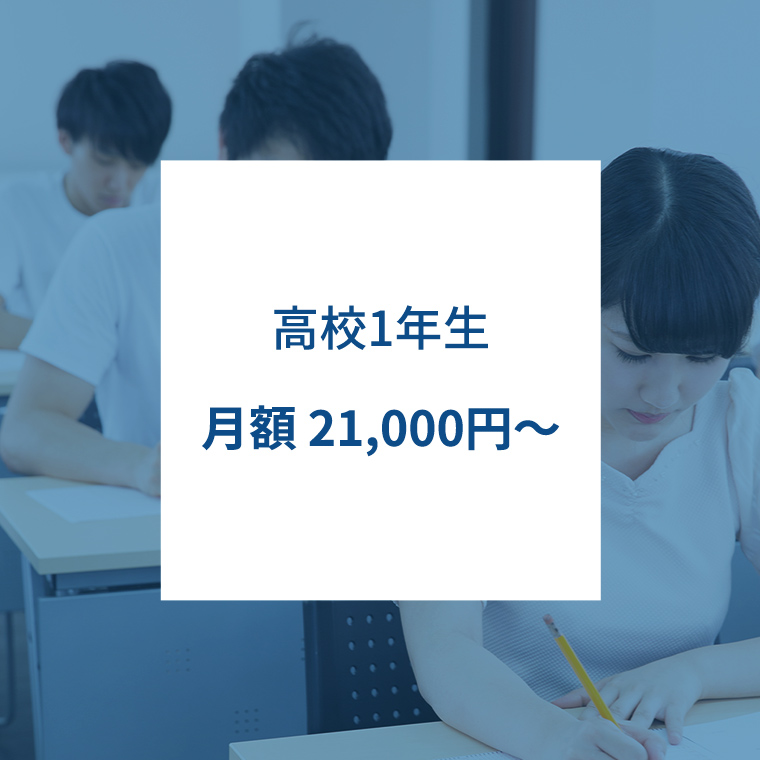 高校1年生

月額 21,000円～